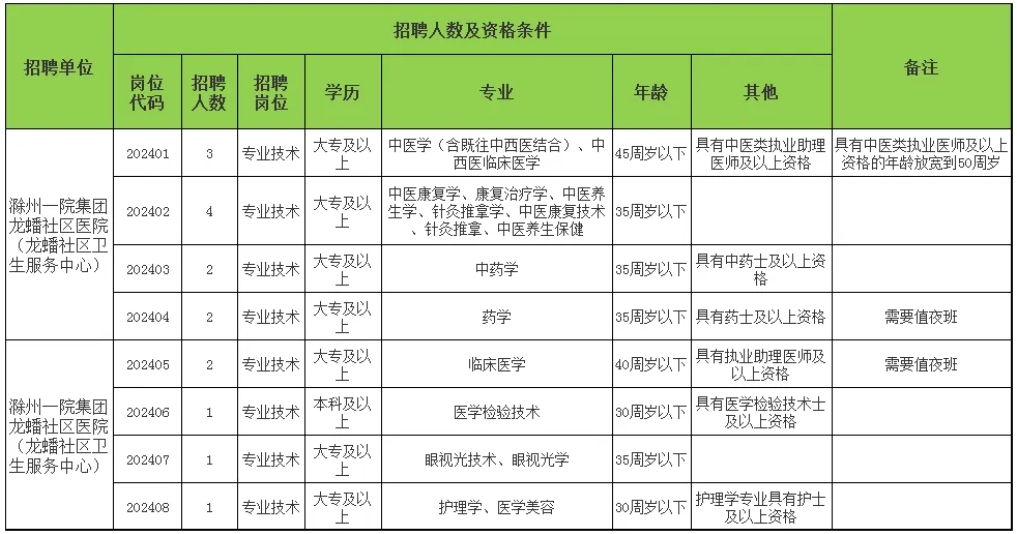 | 招聘单位 | 招聘人数及资格条件 | | | | | | | 备注 |
|---|---|---|---|---|---|---|---|---|
| | 岗位代码 | 招聘人数 | 招聘岗位 | 学历 | 专业 | 年龄 | 其他 | |
| 滁州一院集团龙蟠社区医院（龙蟠社区卫生服务中心） | 202401 | 3 | 专业技术 | 大专及以上 | 中医学（含既往中西医结合）、中西医临床医学 | 45周岁以下 | 具有中医类执业助理医师及以上资格 | 具有中医类执业医师及以上资格的年龄放宽到50周岁 |
| | 202402 | 4 | 专业技术 | 大专及以上 | 中医康复学、康复治疗学、中医养生学、针灸推拿学、中医康复技术、针灸推拿、中医养生保健 | 35周岁以下 | | |
| | 202403 | 2 | 专业技术 | 大专及以上 | 中药学 | 35周岁以下 | 具有中药士及以上资格 | |
| | 202404 | 2 | 专业技术 | 大专及以上 | 药学 | 35周岁以下 | 具有药士及以上资格 | 需要值夜班 |
| 滁州一院集团龙蟠社区医院（龙蟠社区卫生服务中心） | 202405 | 2 | 专业技术 | 大专及以上 | 临床医学 | 40周岁以下 | 具有执业助理医师及以上资格 | 需要值夜班 |
| | 202406 | 1 | 专业技术 | 本科及以上 | 医学检验技术 | 30周岁以下 | 具有医学检验技术士及以上资格 | |
| | 202407 | 1 | 专业技术 | 大专及以上 | 眼视光技术、眼视光学 | 35周岁以下 | | |
| | 202408 | 1 | 专业技术 | 大专及以上 | 护理学、医学美容 | 30周岁以下 | 护理学专业具有护士及以上资格 | |